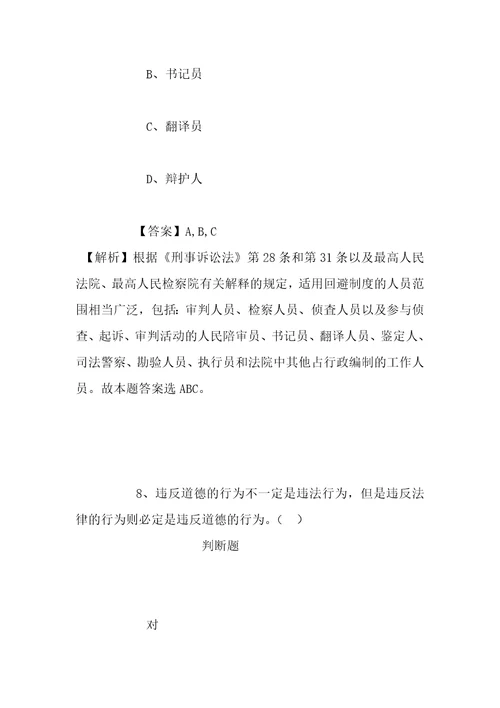 B、书记员

C、翻译员

D、辩护人

【答案】A,B,C

【解析】根据《刑事诉讼法》第28条和第31条以及最高人民法院、最高人民检察院有关解释的规定，适用回避制度的人员范围相当广泛，包括：审判人员、检察人员、侦查人员以及参与侦查、起诉、审判活动的人民陪审员、书记员、翻译人员、鉴定人、司法警察、勘验人员、执行员和法院中其他占行政编制的工作人员。故本题答案选ABC。

8、违反道德的行为不一定是违法行为，但是违反法律的行为则必定是违反道德的行为。（ ）

判断题

对